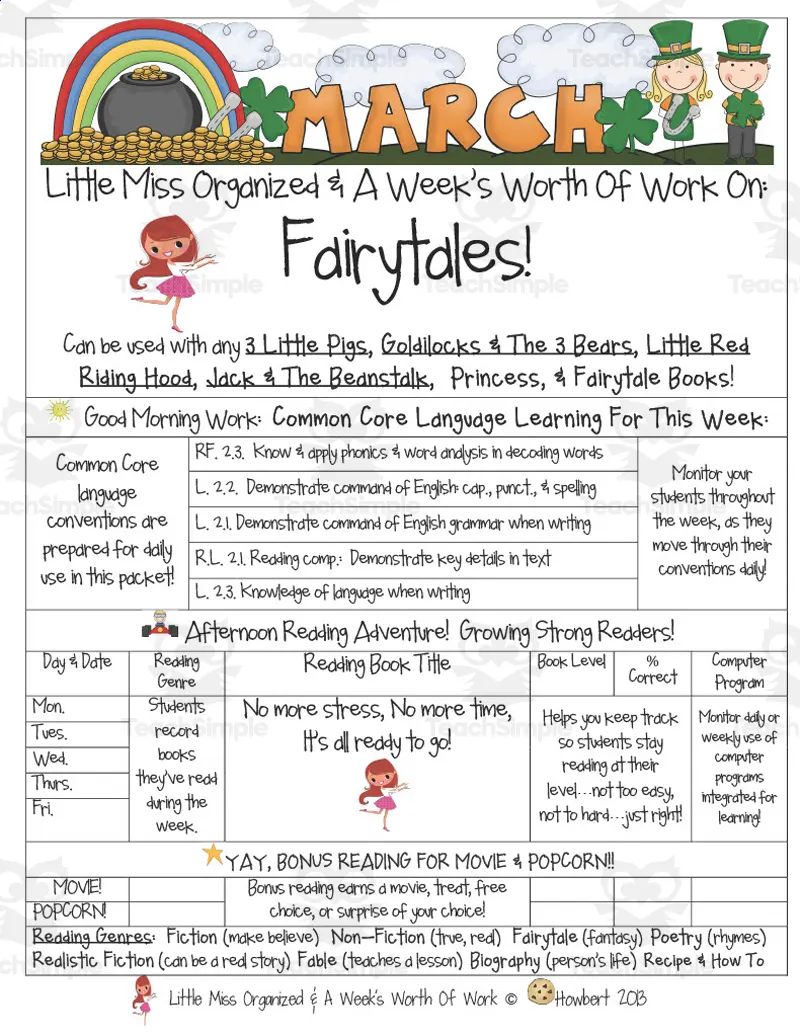 MARCH

Little Miss Organized & A Week's Worth Of Work On:

Fairytales!

Can be used with any 3 Little Pigs, Goldilocks & The 3 Bears, Little Red Riding Hood, Jack & The Beanstalk, Princess, & Fairytale Books!

Good Morning Work: Common Core Language Learning For This Week:

Common Core language conventions are prepared for daily use in this packet!

RF. 2.3. Know & apply phonics & word analysis in decoding words

L. 2.2. Demonstrate command of English: cap., punct., & spelling

L. 2.1. Demonstrate command of English grammar when writing

R.L. 2.1. Reading comp.: Demonstrate key details in text

L. 2.3. Knowledge of language when writing

Monitor your students throughout the week, as they move through their conventions daily!

Afternoon Reading Adventure! Growing Strong Readers!

| Day & Date | Reading Genre | Reading Book Title | Book Level | % Correct | Computer Program |
|---|---|---|---|---|---|
| Mon. | Students record books they've read during the week. | No more stress, No more time, It's all ready to go! | Helps you keep track so students stay reading at their level...not too easy, not to hard...just right! | | Monitor daily or weekly use of computer programs integrated for learning! |
| Tues. | | | | | |
| Wed. | | | | | |
| Thurs. | | | | | |
| Fri. | | | | | |

YAY, BONUS READING FOR MOVIE & POPCORN!!

MOVIE!
POPCORN!
Bonus reading earns a movie, treat, free choice, or surprise of your choice!

Reading Genres: Fiction (make believe) Non-Fiction (true, real) Fairytale (fantasy) Poetry (rhymes) Realistic Fiction (can be a real story) Fable (teaches a lesson) Biography (person's life) Recipe & How To

Little Miss Organized & A Week's Worth Of Work © Howbert 2013

TeachSimple